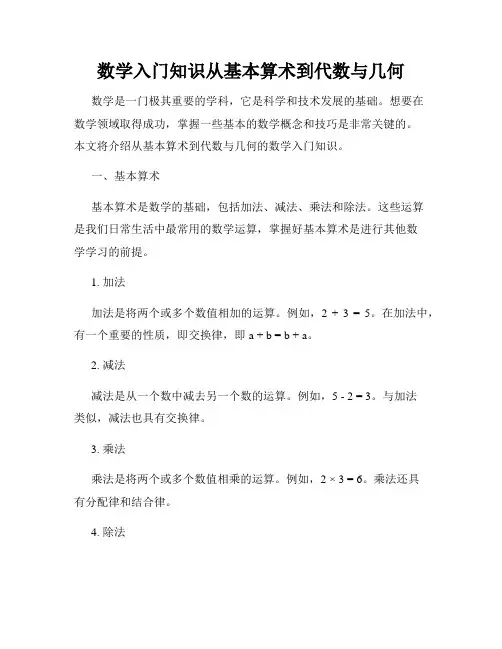 数学入门知识从基本算术到代数与几何

数学是一门极其重要的学科，它是科学和技术发展的基础。想要在数学领域取得成功，掌握一些基本的数学概念和技巧是非常关键的。本文将介绍从基本算术到代数与几何的数学入门知识。

一、基本算术

基本算术是数学的基础，包括加法、减法、乘法和除法。这些运算是我们日常生活中最常用的数学运算，掌握好基本算术是进行其他数学学习的前提。

1. 加法

加法是将两个或多个数值相加的运算。例如，$2 + 3 = 5$。在加法中，有一个重要的性质，即交换律，即 $a + b = b + a$。

2. 减法

减法是从一个数中减去另一个数的运算。例如，$5 - 2 = 3$。与加法类似，减法也具有交换律。

3. 乘法

乘法是将两个或多个数值相乘的运算。例如，$2 \times 3 = 6$。乘法还具有分配律和结合律。

4. 除法